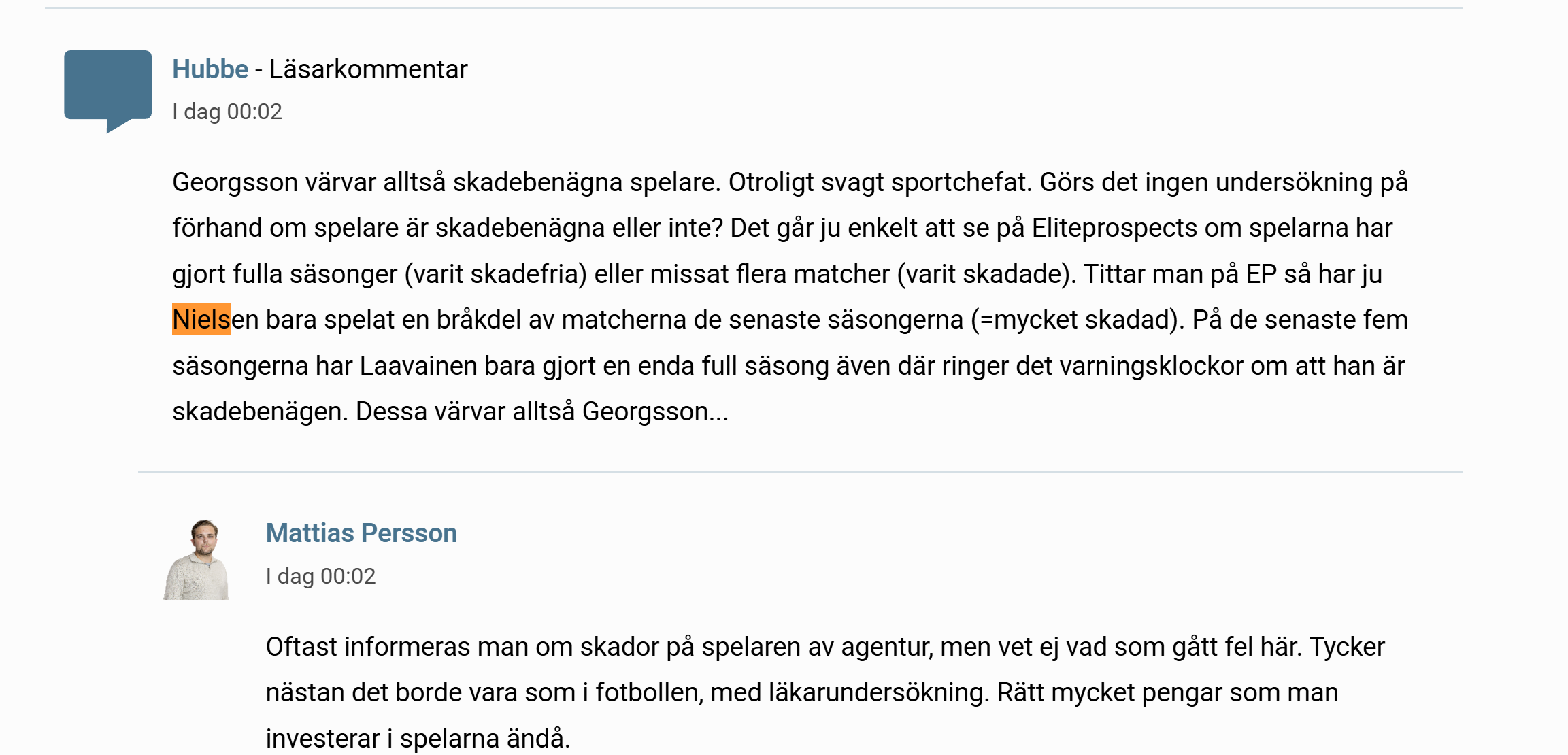 Hubbe - Läsarkommentar

I dag 00:02

Georgsson värvar alltså skadebenägna spelare. Otroligt svagt sportchefat. Görs det ingen undersökning på förhand om spelare är skadebenägna eller inte? Det går ju enkelt att se på Eliteprospects om spelarna har gjort fulla säsonger (varit skadefria) eller missat flera matcher (varit skadade). Tittar man på EP så har ju Nielsen bara spelat en bråkdel av matcherna de senaste säsongerna (=mycket skadad). På de senaste fem säsongerna har Laavainen bara gjort en enda full säsong även där ringer det varningsklockor om att han är skadebenägen. Dessa värvar alltså Georgsson...

Mattias Persson

I dag 00:02

Oftast informeras man om skador på spelaren av agentur, men vet ej vad som gått fel här. Tycker nästan det borde vara som i fotbollen, med läkarundersökning. Rätt mycket pengar som man investerar i spelarna ändå.